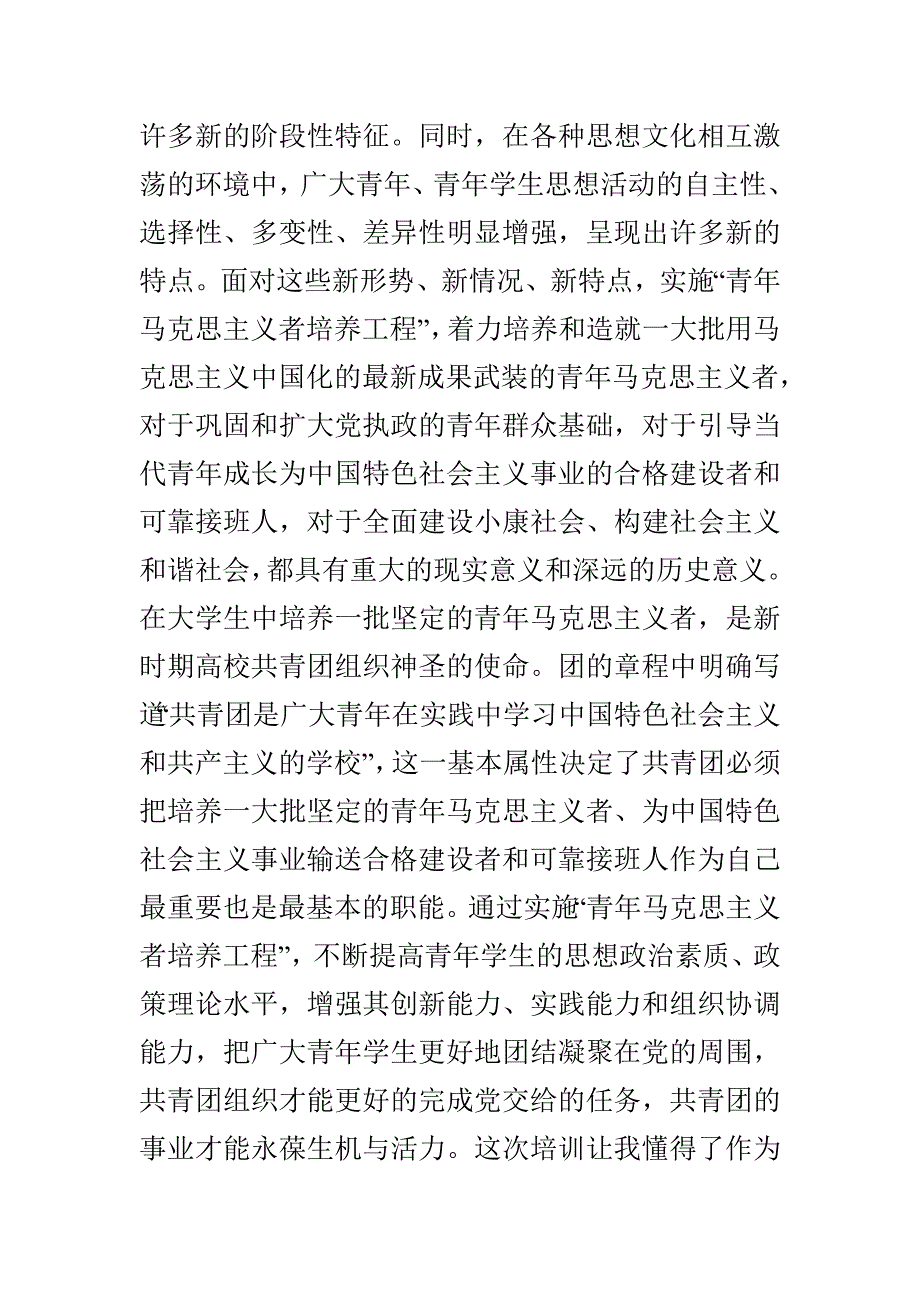 许多新的阶段性特征。同时，在各种思想文化相互激荡的环境中，广大青年、青年学生思想活动的自主性、选择性、多变性、差异性明显增强，呈现出许多新的特点。面对这些新形势、新情况、新特点，实施“青年马克思主义者培养工程”，着力培养和造就一大批用马克思主义中国化的最新成果武装的青年马克思主义者，对于巩固和扩大党执政的青年群众基础，对于引导当代青年成长为中国特色社会主义事业的合格建设者和可靠接班人，对于全面建设小康社会、构建社会主义和谐社会，都具有重大的现实意义和深远的历史意义。在大学生中培养一批坚定的青年马克思主义者，是新时期高校共青团组织神圣的使命。团的章程中明确写道“共青团是广大青年在实践中学习中国特色社会主义和共产主义的学校”，这一基本属性决定了共青团必须把培养一大批坚定的青年马克思主义者、为中国特色社会主义事业输送合格建设者和可靠接班人作为自己最重要也是最基本的职能。通过实施“青年马克思主义者培养工程”，不断提高青年学生的思想政治素质、政策理论水平，增强其创新能力、实践能力和组织协调能力，把广大青年学生更好地团结凝聚在党的周围，共青团组织才能更好的完成党交给的任务，共青团的事业才能永葆生机与活力。这次培训让我懂得了作为